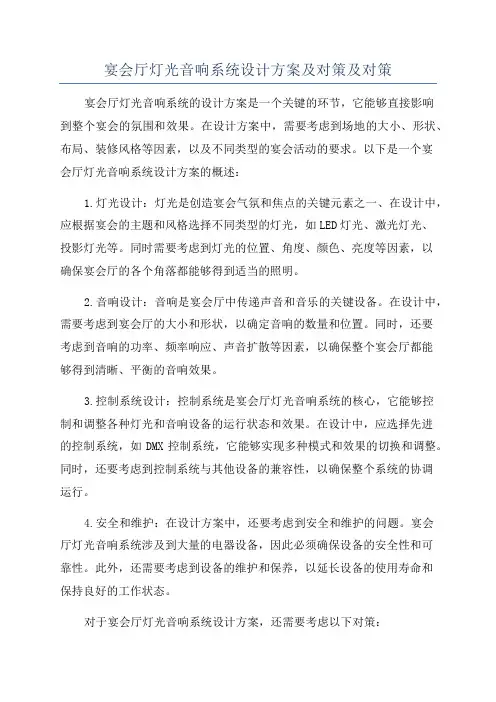 宴会厅灯光音响系统设计方案及对策及对策

宴会厅灯光音响系统的设计方案是一个关键的环节，它能够直接影响到整个宴会的氛围和效果。在设计方案中，需要考虑到场地的大小、形状、布局、装修风格等因素，以及不同类型的宴会活动的要求。以下是一个宴会厅灯光音响系统设计方案的概述：

1.灯光设计：灯光是创造宴会气氛和焦点的关键元素之一、在设计中，应根据宴会的主题和风格选择不同类型的灯光，如LED灯光、激光灯光、投影灯光等。同时需要考虑到灯光的位置、角度、颜色、亮度等因素，以确保宴会厅的各个角落都能够得到适当的照明。

2.音响设计：音响是宴会厅中传递声音和音乐的关键设备。在设计中，需要考虑到宴会厅的大小和形状，以确定音响的数量和位置。同时，还要考虑到音响的功率、频率响应、声音扩散等因素，以确保整个宴会厅都能够得到清晰、平衡的音响效果。

3.控制系统设计：控制系统是宴会厅灯光音响系统的核心，它能够控制和调整各种灯光和音响设备的运行状态和效果。在设计中，应选择先进的控制系统，如DMX控制系统，它能够实现多种模式和效果的切换和调整。同时，还要考虑到控制系统与其他设备的兼容性，以确保整个系统的协调运行。

4.安全和维护：在设计方案中，还要考虑到安全和维护的问题。宴会厅灯光音响系统涉及到大量的电器设备，因此必须确保设备的安全性和可靠性。此外，还需要考虑到设备的维护和保养，以延长设备的使用寿命和保持良好的工作状态。

对于宴会厅灯光音响系统设计方案，还需要考虑以下对策：